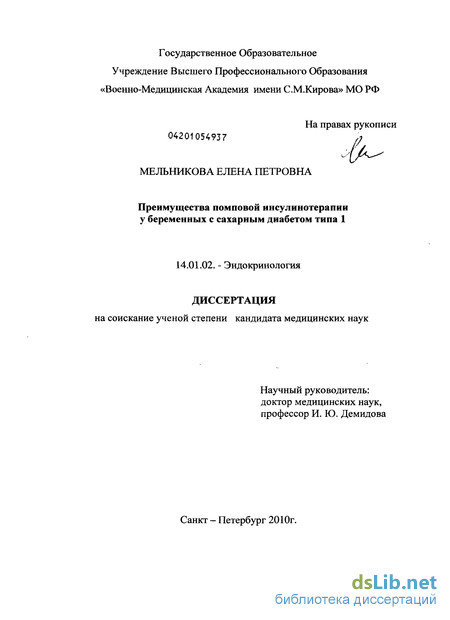 Государственное Образовательное
Учреждение Высшего Профессионального Образования
«Военно-Медицинская Академия имени С.М.Кирова» МО РФ

На правах рукописи

04201054937

МЕЛЬНИКОВА ЕЛЕНА ПЕТРОВНА

Преимущества помповой инсулинотерапии
у беременных с сахарным диабетом типа 1

14.01.02. - Эндокринология

ДИССЕРТАЦИЯ
на соискание ученой степени кандидата медицинских наук

Научный руководитель:
доктор медицинских наук,
профессор И. Ю. Демидова

Санкт – Петербург 2010г.

dsLib.net
библиотека диссертаций